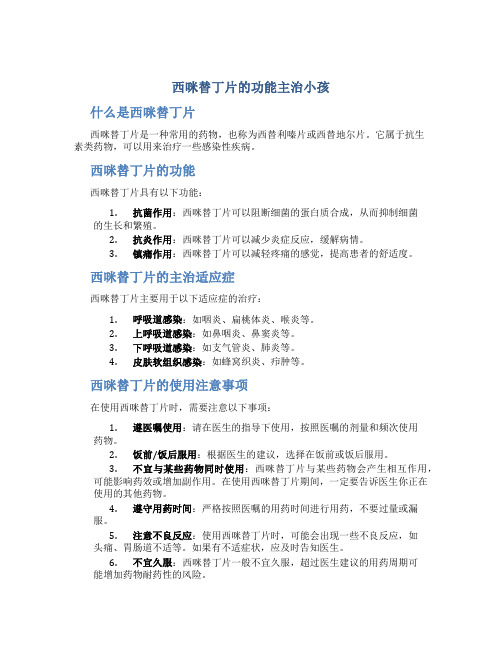 西咪替丁片的功能主治小孩

什么是西咪替丁片

西咪替丁片是一种常用的药物，也称为西替利嗪片或西替地尔片。它属于抗生素类药物，可以用来治疗一些感染性疾病。

西咪替丁片的功能

西咪替丁片具有以下功能：

1. 抗菌作用：西咪替丁片可以阻断细菌的蛋白质合成，从而抑制细菌的生长和繁殖。
2. 抗炎作用：西咪替丁片可以减少炎症反应，缓解病情。
3. 镇痛作用：西咪替丁片可以减轻疼痛的感觉，提高患者的舒适度。

西咪替丁片的主治适应症

西咪替丁片主要用于以下适应症的治疗：

1. 呼吸道感染：如咽炎、扁桃体炎、喉炎等。
2. 上呼吸道感染：如鼻咽炎、鼻窦炎等。
3. 下呼吸道感染：如支气管炎、肺炎等。
4. 皮肤软组织感染：如蜂窝织炎、疖肿等。

西咪替丁片的使用注意事项

在使用西咪替丁片时，需要注意以下事项：

1. 遵医嘱使用：请在医生的指导下使用，按照医嘱的剂量和频次使用药物。
2. 饭前/饭后服用：根据医生的建议，选择在饭前或饭后服用。
3. 不宜与某些药物同时使用：西咪替丁片与某些药物会产生相互作用，可能影响药效或增加副作用。在使用西咪替丁片期间，一定要告诉医生你正在使用的其他药物。
4. 遵守用药时间：严格按照医嘱的用药时间进行用药，不要过量或漏服。
5. 注意不良反应：使用西咪替丁片时，可能会出现一些不良反应，如头痛、胃肠道不适等。如果有不适症状，应及时告知医生。
6. 不宜久服：西咪替丁片一般不宜久服，超过医生建议的用药周期可能增加药物耐药性的风险。